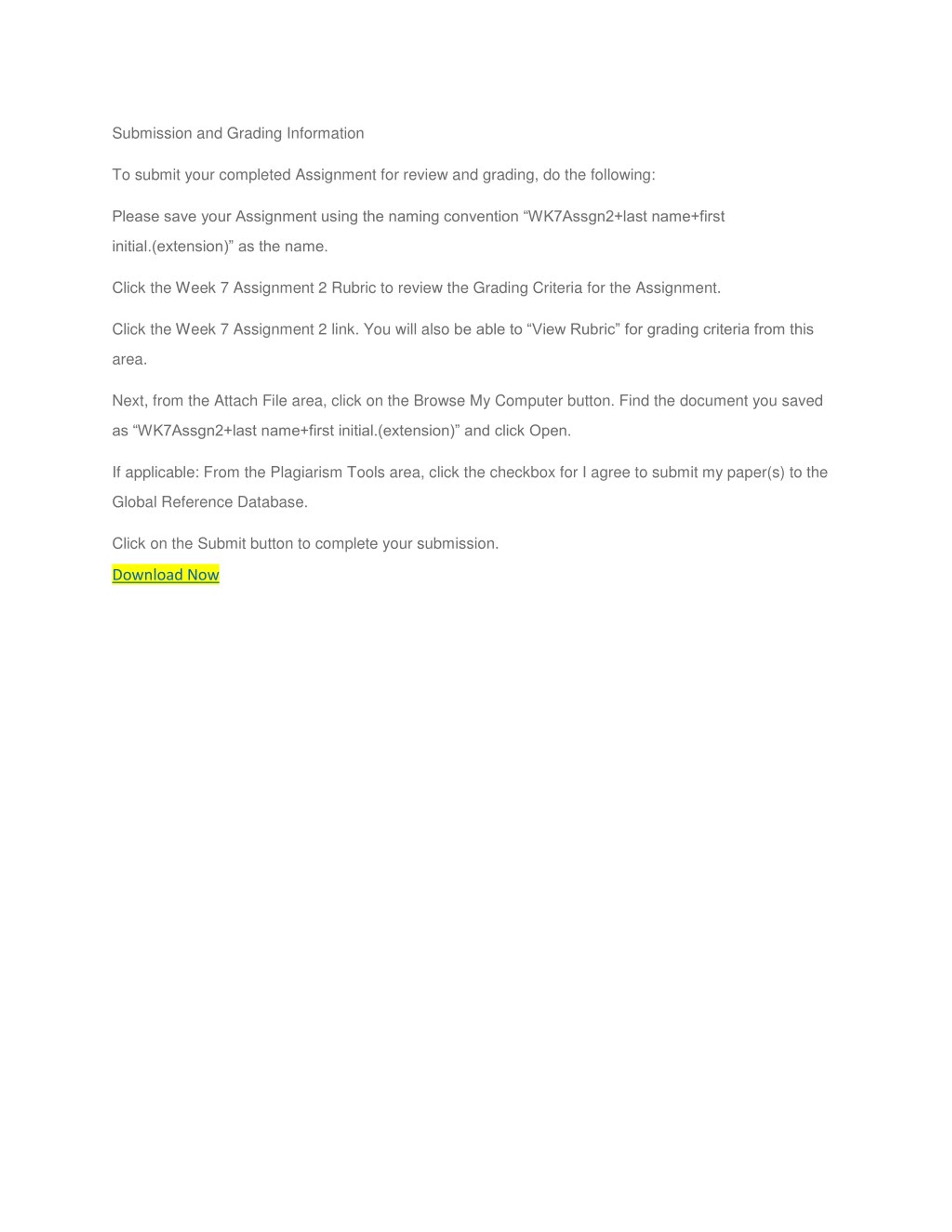 Submission and Grading Information

To submit your completed Assignment for review and grading, do the following:

Please save your Assignment using the naming convention “WK7Assgn2+last name+first initial.(extension)” as the name.

Click the Week 7 Assignment 2 Rubric to review the Grading Criteria for the Assignment.

Click the Week 7 Assignment 2 link. You will also be able to “View Rubric” for grading criteria from this area.

Next, from the Attach File area, click on the Browse My Computer button. Find the document you saved as “WK7Assgn2+last name+first initial.(extension)” and click Open.

If applicable: From the Plagiarism Tools area, click the checkbox for I agree to submit my paper(s) to the Global Reference Database.

Click on the Submit button to complete your submission.

Download Now